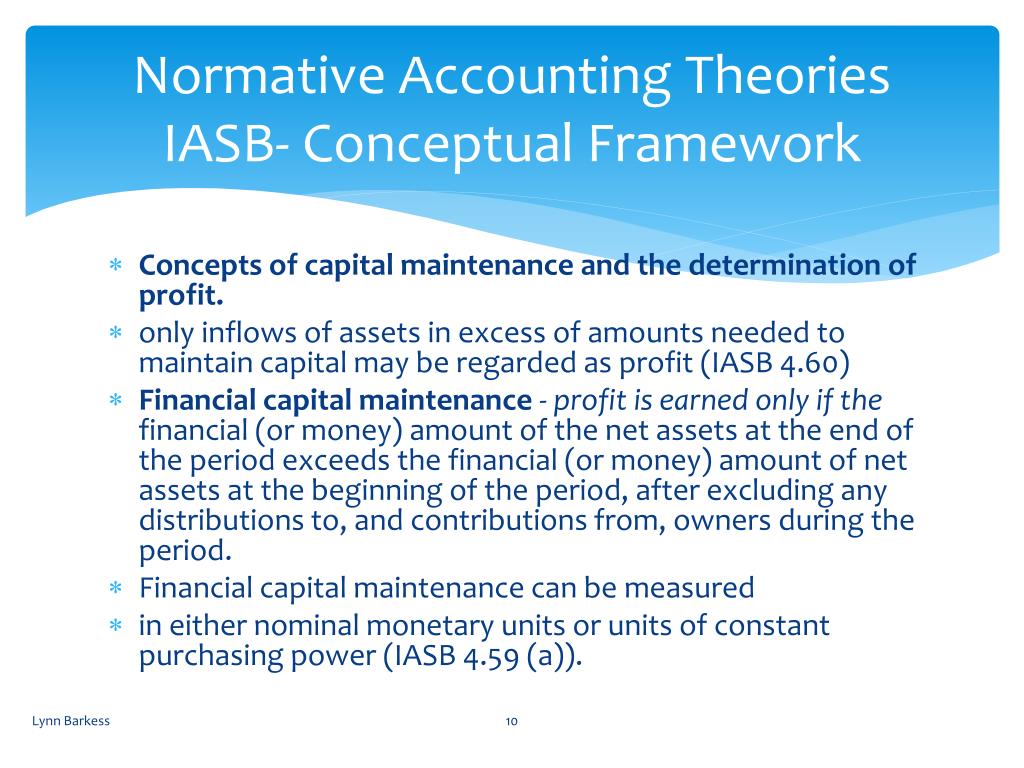 Normative Accounting Theories
IASB- Conceptual Framework

* Concepts of capital maintenance and the determination of profit.
* only inflows of assets in excess of amounts needed to maintain capital may be regarded as profit (IASB 4.60)
* Financial capital maintenance - profit is earned only if the financial (or money) amount of the net assets at the end of the period exceeds the financial (or money) amount of net assets at the beginning of the period, after excluding any distributions to, and contributions from, owners during the period.
* Financial capital maintenance can be measured
* in either nominal monetary units or units of constant purchasing power (IASB 4.59 (a)).

Lynn Barkess

10